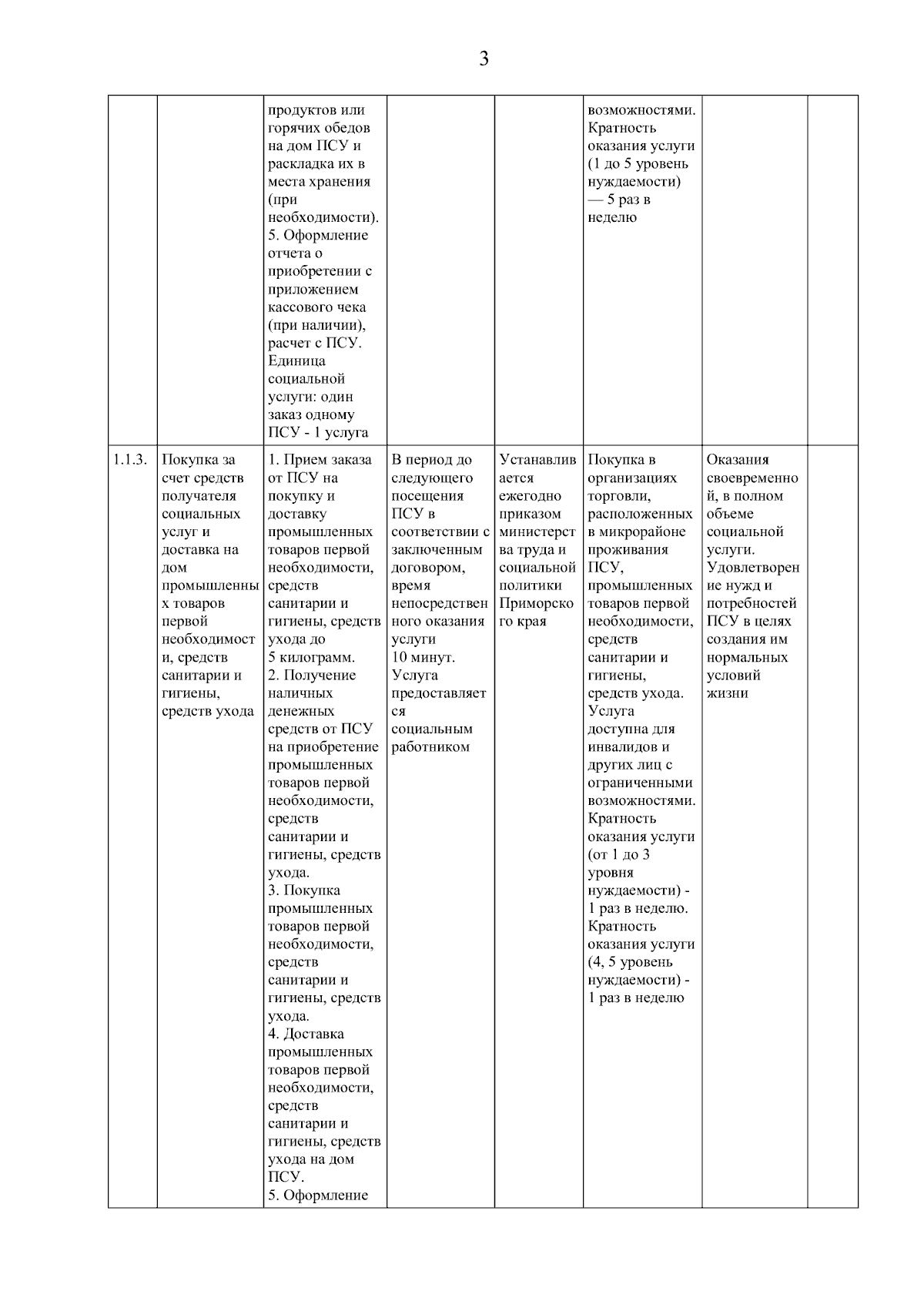 3

|  |  |  |  |  |  |  |  |
|---|---|---|---|---|---|---|---|
|  |  | продуктов или горячих обедов на дом ПСУ и раскладка их в места хранения (при необходимости). 5. Оформление отчета о приобретении с приложением кассового чека (при наличии), расчет с ПСУ. Единица социальной услуги: один заказ одному ПСУ - 1 услуга |  |  | возможностями. Кратность оказания услуги (1 до 5 уровень нуждаемости) — 5 раз в неделю |  |  |
| 1.1.3. | Покупка за счет средств получателя социальных услуг и доставка на дом промышленных товаров первой необходимости, средств санитарии и гигиены, средств ухода | 1. Прием заказа от ПСУ на покупку и доставку промышленных товаров первой необходимости, средств санитарии и гигиены, средств ухода до 5 килограмм. 2. Получение наличных денежных средств от ПСУ на приобретение промышленных товаров первой необходимости, средств санитарии и гигиены, средств ухода. 3. Покупка промышленных товаров первой необходимости, средств санитарии и гигиены, средств ухода. 4. Доставка промышленных товаров первой необходимости, средств санитарии и гигиены, средств ухода на дом ПСУ. 5. Оформление | В период до следующего посещения ПСУ в соответствии с заключенным договором, время непосредственного оказания услуги 10 минут. Услуга предоставляется социальным работником | Устанавливается ежегодно приказом министерства труда и социальной политики Приморского края | Покупка в организациях торговли, расположенных в микрорайоне проживания ПСУ, промышленных товаров первой необходимости, средств санитарии и гигиены, средств ухода. Услуга доступна для инвалидов и других лиц с ограниченными возможностями. Кратность оказания услуги (от 1 до 3 уровня нуждаемости) - 1 раз в неделю. Кратность оказания услуги (4, 5 уровень нуждаемости) - 1 раз в неделю | Оказания своевременной, в полном объеме социальной услуги. Удовлетворение нужд и потребностей ПСУ в целях создания им нормальных условий жизни |  |